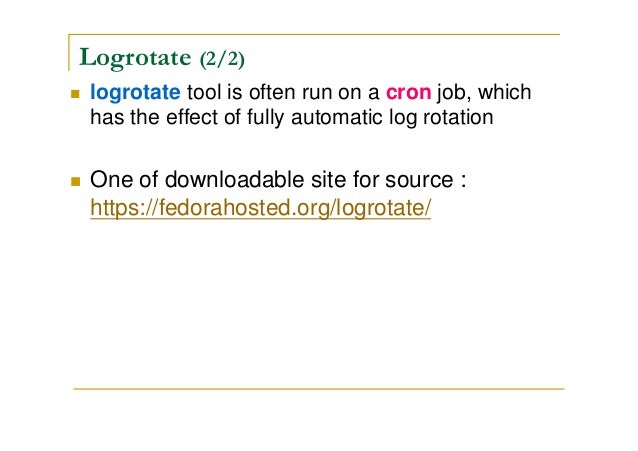 Logrotate (2/2)

• logrotate tool is often run on a cron job, which has the effect of fully automatic log rotation

• One of downloadable site for source : https://fedorahosted.org/logrotate/